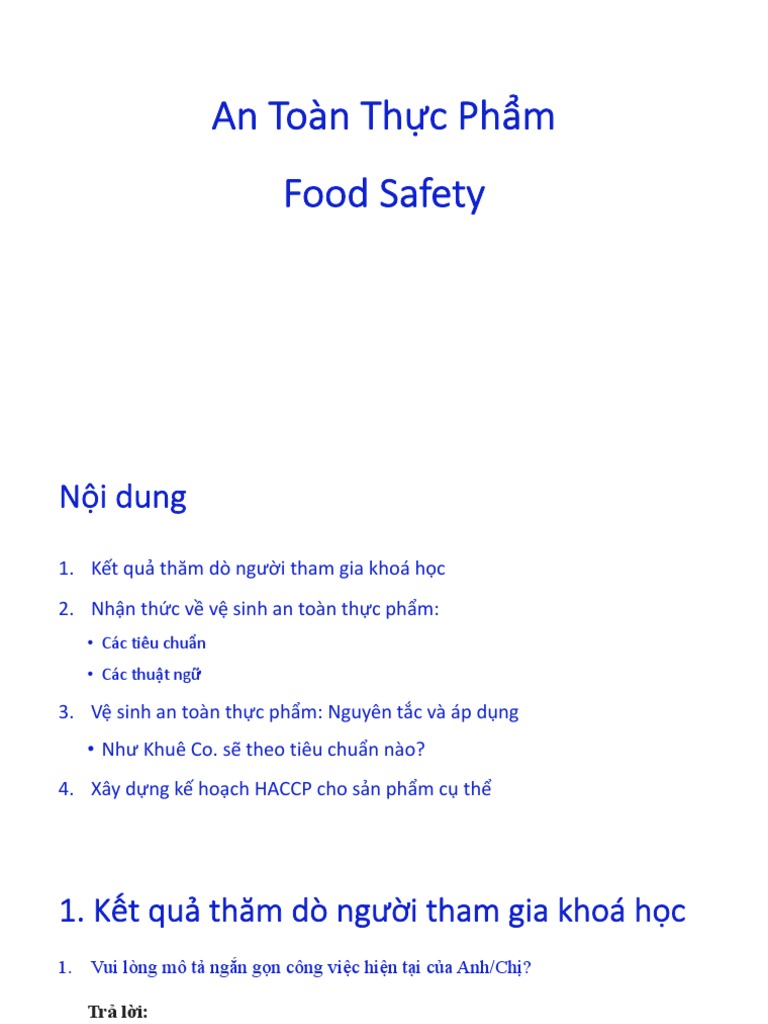 An Toàn Thực Phẩm

Food Safety

Nội dung

1. Kết quả thăm dò người tham gia khoá học

2. Nhận thức về vệ sinh an toàn thực phẩm:

• Các tiêu chuẩn

• Các thuật ngữ

3. Vệ sinh an toàn thực phẩm: Nguyên tắc và áp dụng

• Như Khuê Co. sẽ theo tiêu chuẩn nào?

4. Xây dựng kế hoạch HACCP cho sản phẩm cụ thể

1. Kết quả thăm dò người tham gia khoá học

1. Vui lòng mô tả ngắn gọn công việc hiện tại của Anh/Chị?

Trả lời: